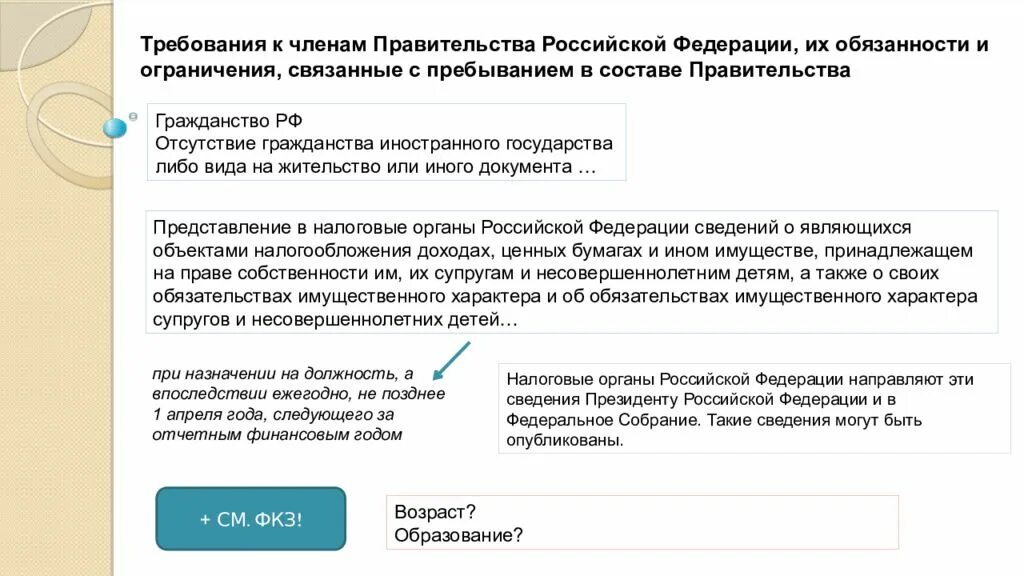 Требования к членам Правительства Российской Федерации, их обязанности и ограничения, связанные с пребыванием в составе Правительства

Гражданство РФ
Отсутствие гражданства иностранного государства либо вида на жительство или иного документа …

Представление в налоговые органы Российской Федерации сведений о являющихся объектами налогообложения доходах, ценных бумагах и ином имуществе, принадлежащем на праве собственности им, их супругам и несовершеннолетним детям, а также о своих обязательствах имущественного характера и об обязательствах имущественного характера супругов и несовершеннолетних детей…

при назначении на должность, а впоследствии ежегодно, не позднее 1 апреля года, следующего за отчетным финансовым годом

Налоговые органы Российской Федерации направляют эти сведения Президенту Российской Федерации и в Федеральное Собрание. Такие сведения могут быть опубликованы.

+ СМ. ФКЗ!

Возраст?
Образование?